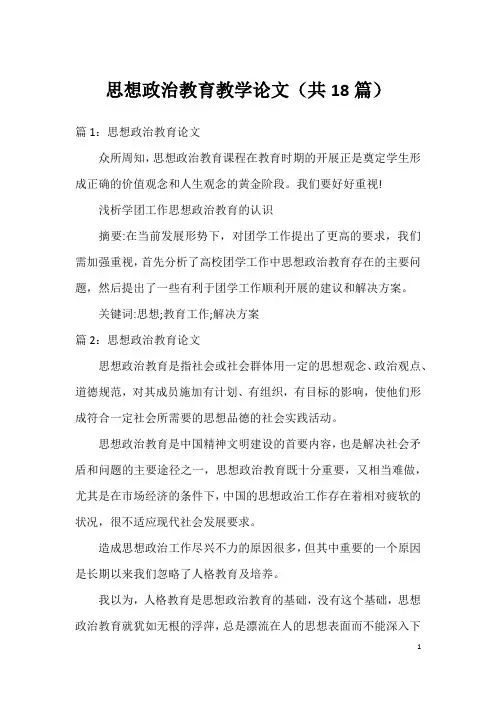 思想政治教育教学论文（共18篇）

篇1：思想政治教育论文

众所周知，思想政治教育课程在教育时期的开展正是奠定学生形成正确的价值观念和人生观念的黄金阶段。我们要好好重视!

浅析学团工作思想政治教育的认识

摘要:在当前发展形势下，对团学工作提出了更高的要求，我们需加强重视，首先分析了高校团学工作中思想政治教育存在的主要问题，然后提出了一些有利于团学工作顺利开展的建议和解决方案。

关键词:思想;教育工作;解决方案

篇2：思想政治教育论文

思想政治教育是指社会或社会群体用一定的思想观念、政治观点、道德规范，对其成员施加有计划、有组织，有目标的影响，使他们形成符合一定社会所需要的思想品德的社会实践活动。

思想政治教育是中国精神文明建设的首要内容，也是解决社会矛盾和问题的主要途径之一，思想政治教育既十分重要，又相当难做，尤其是在市场经济的条件下，中国的思想政治工作存在着相对疲软的状况，很不适应现代社会发展要求。

造成思想政治工作尽兴不力的原因很多，但其中重要的一个原因是长期以来我们忽略了人格教育及培养。

我以为，人格教育是思想政治教育的基础，没有这个基础，思想政治教育就犹如无根的浮萍，总是漂流在人的思想表面而不能深入下

1